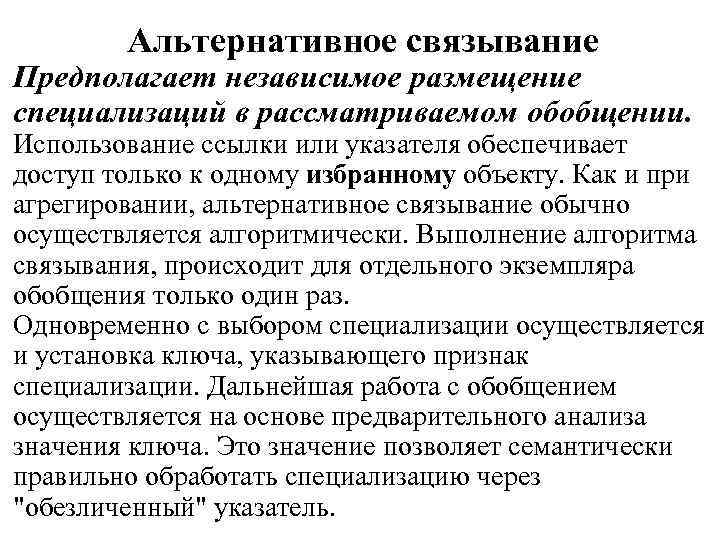 Альтернативное связывание

Предполагает независимое размещение специализаций в рассматриваемом обобщении.

Использование ссылки или указателя обеспечивает доступ только к одному избранному объекту. Как и при агрегировании, альтернативное связывание обычно осуществляется алгоритмически. Выполнение алгоритма связывания, происходит для отдельного экземпляра обобщения только один раз.

Одновременно с выбором специализации осуществляется и установка ключа, указывающего признак специализации. Дальнейшая работа с обобщением осуществляется на основе предварительного анализа значения ключа. Это значение позволяет семантически правильно обработать специализацию через "обезличенный" указатель.